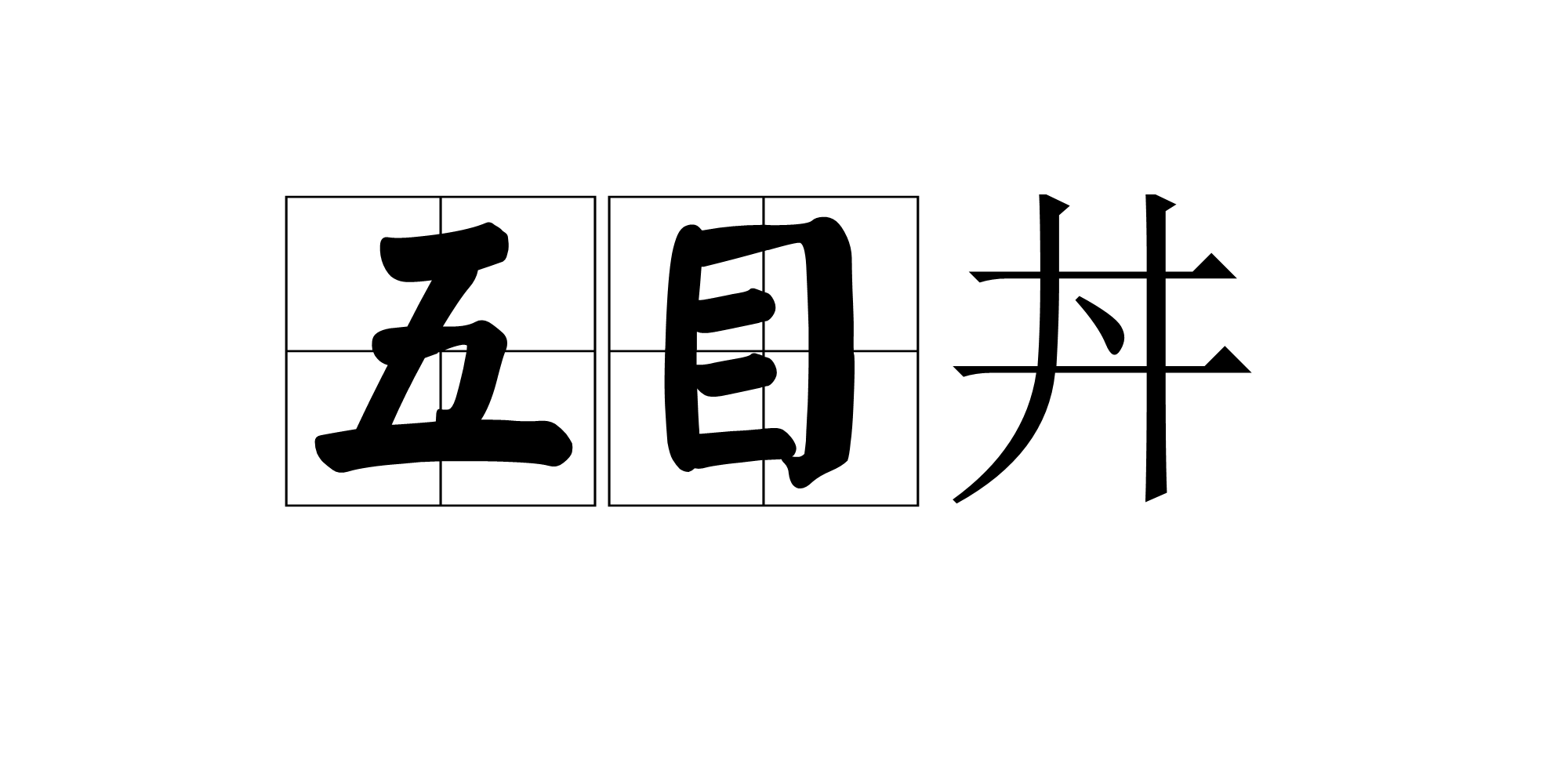 五目丼